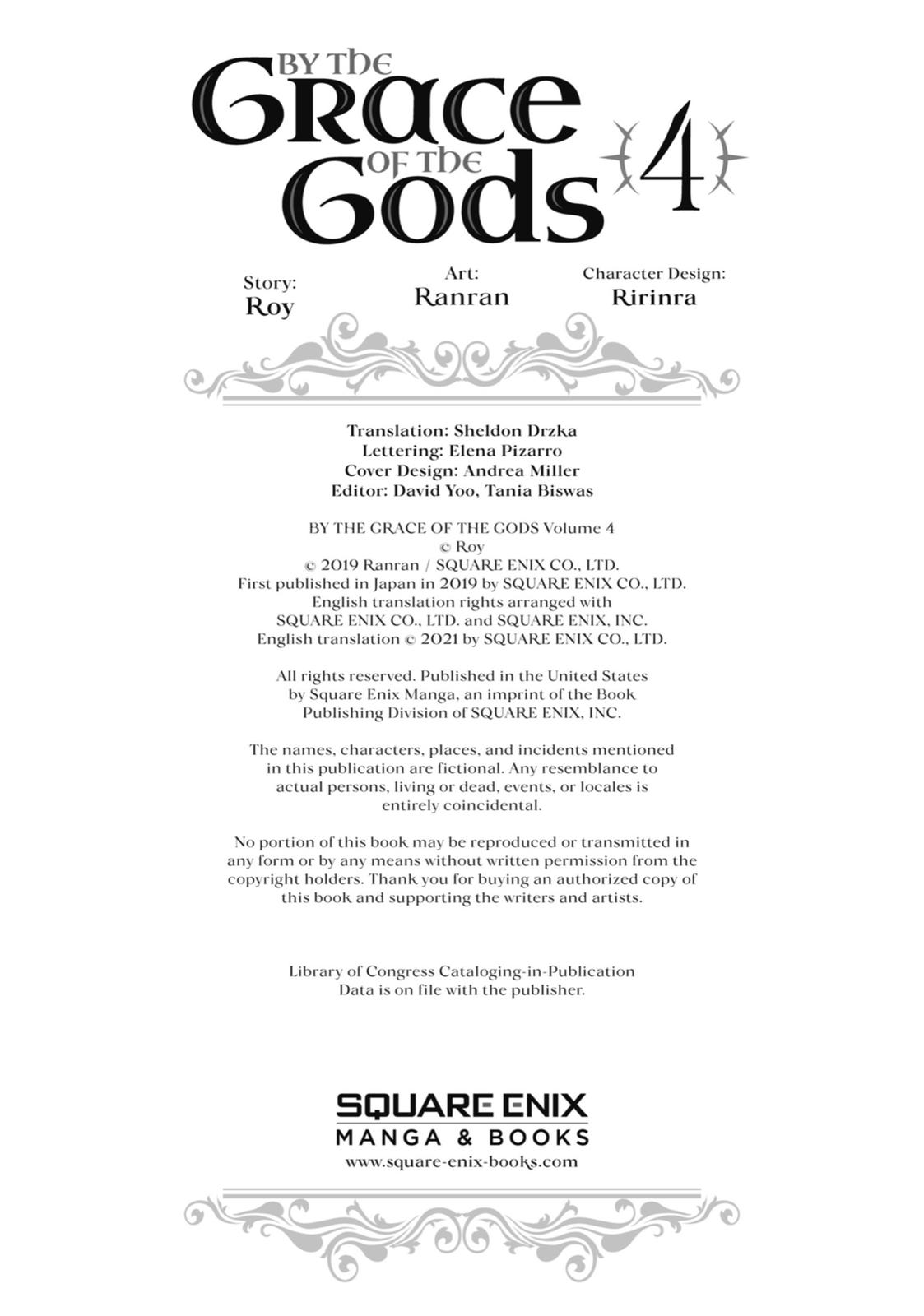 BY THE GRACE OF THE GODS 4

Story: Roy

Art: Ranran

Character Design: Ririnra

Translation: Sheldon Drzka
Lettering: Elena Pizarro
Cover Design: Andrea Miller
Editor: David Yoo, Tania Biswas

BY THE GRACE OF THE GODS Volume 4
© Roy
© 2019 Ranran / SQUARE ENIX CO., LTD.
First published in Japan in 2019 by SQUARE ENIX CO., LTD.
English translation rights arranged with
SQUARE ENIX CO., LTD. and SQUARE ENIX, INC.
English translation © 2021 by SQUARE ENIX CO., LTD.

All rights reserved. Published in the United States by Square Enix Manga, an imprint of the Book Publishing Division of SQUARE ENIX, INC.

The names, characters, places, and incidents mentioned in this publication are fictional. Any resemblance to actual persons, living or dead, events, or locales is entirely coincidental.

No portion of this book may be reproduced or transmitted in any form or by any means without written permission from the copyright holders. Thank you for buying an authorized copy of this book and supporting the writers and artists.

Library of Congress Cataloging-in-Publication Data is on file with the publisher.

SQUARE ENIX
MANGA & BOOKS
www.square-enix-books.com